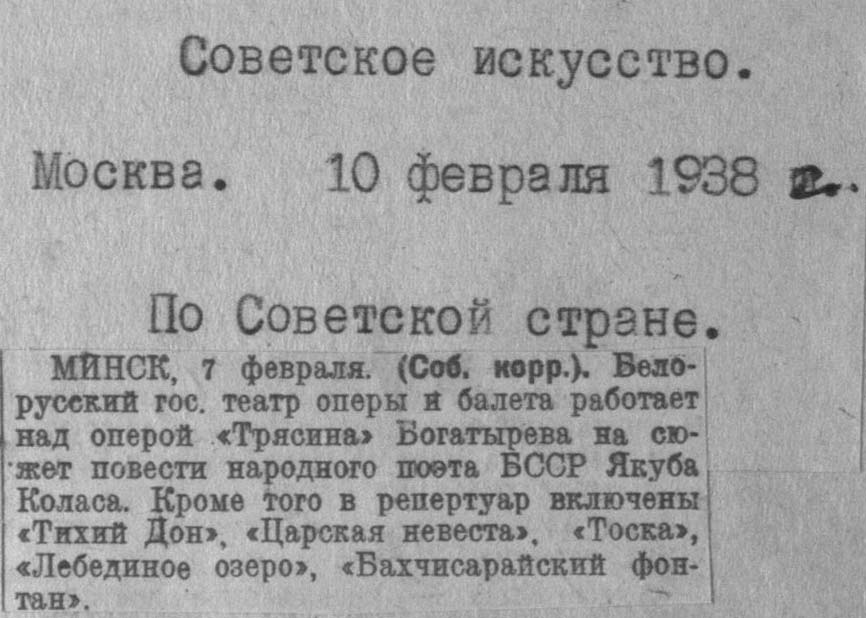 Советское искусство.

Москва. 10 февраля 1938 г.

По Советской стране.

МИНСК, 7 февраля. (Соб. корр.). Белорусский гос. театр оперы и балета работает над оперой «Трясина» Богатырева на сюжет повести народного поэта БССР Якуба Коласа. Кроме того в репертуар включены «Тихий Дон», «Царская невеста», «Тоска», «Лебединое озеро», «Бахчисарайский фонтан».